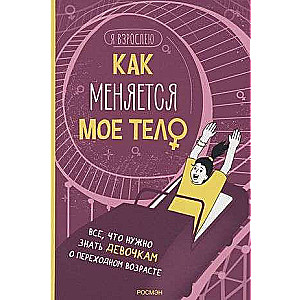 Я ВЗРОСЛЕЮ

КАК МЕНЯЕТСЯ МОЕ ТЕЛО

ВСЕ, ЧТО НУЖНО ЗНАТЬ ДЕВОЧКАМ О ПЕРЕХОДНОМ ВОЗРАСТЕ

РОСМЭН